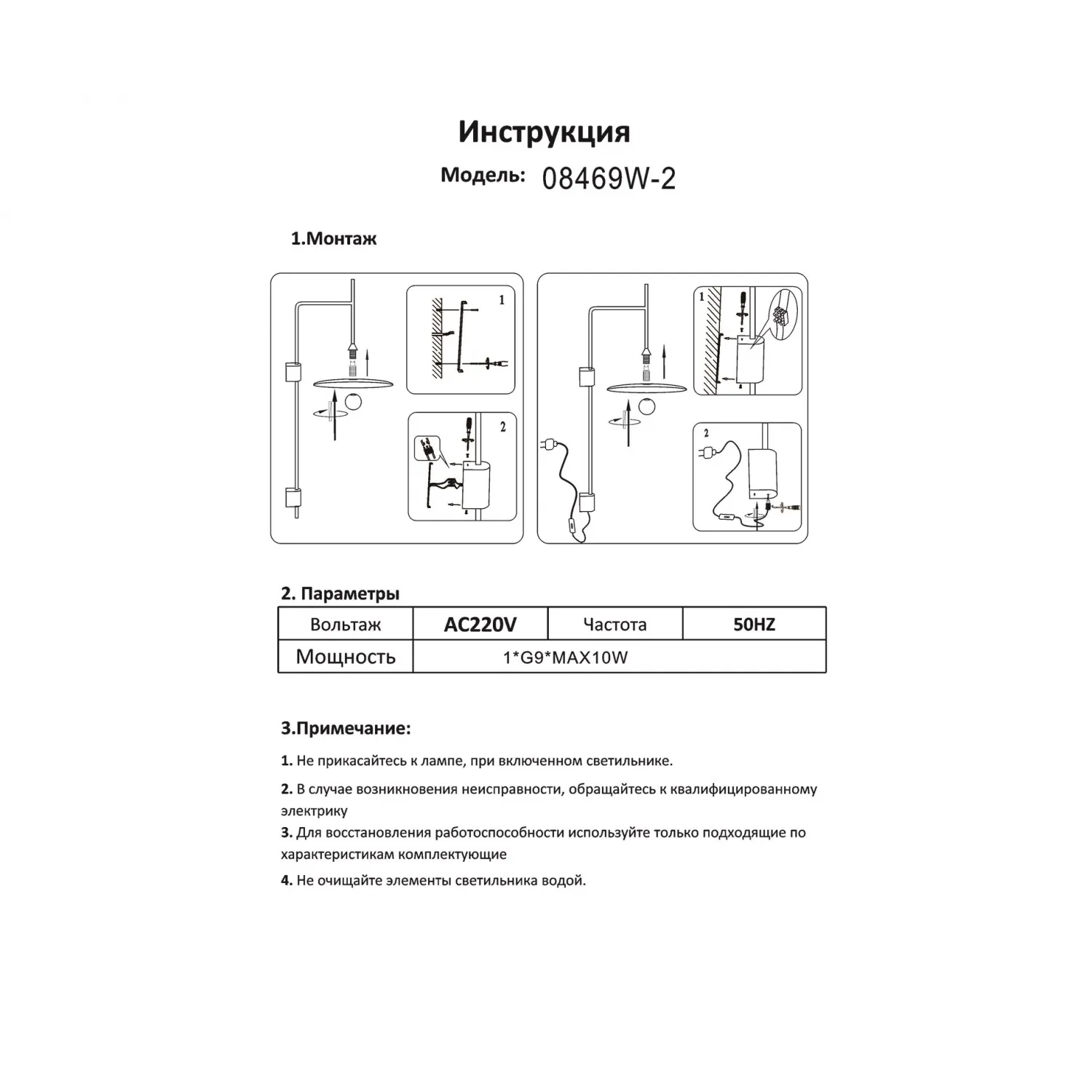 Инструкция

Модель: 08469W-2

1.Монтаж

1

2

1

2

2. Параметры

| Вольтаж | AC220V | Частота | 50HZ |
|---|---|---|---|
| Мощность | 1*G9*MAX10W | | |

3.Примечание:

1. Не прикасайтесь к лампе, при включенном светильнике.

2. В случае возникновения неисправности, обращайтесь к квалифицированному электрику

3. Для восстановления работоспособности используйте только подходящие по характеристикам комплектующие

4. Не очищайте элементы светильника водой.